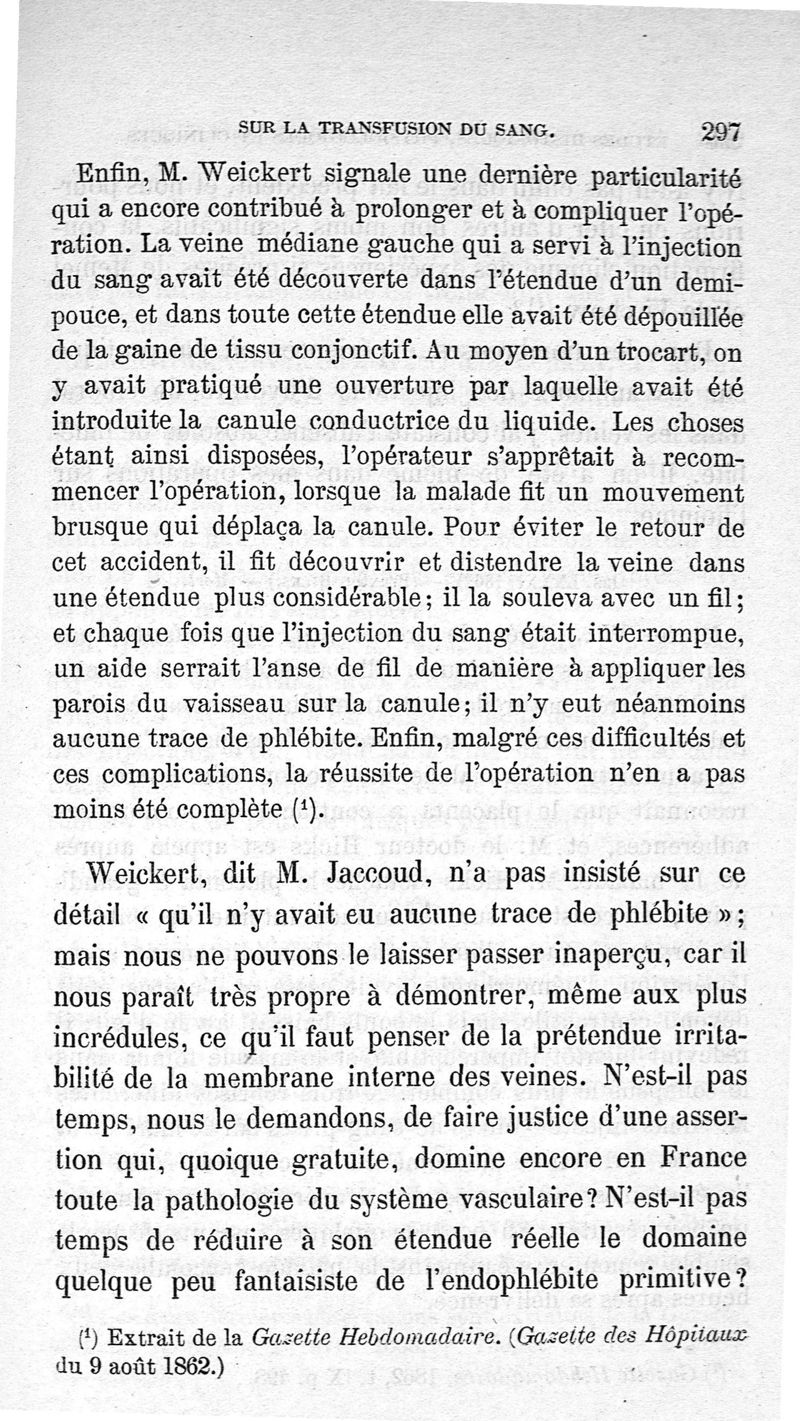 SUR LA TRANSFUSION DU SANG. 297

Enfin, M. Weickert signale une dernière particularité qui a encore contribué à prolonger et à compliquer l'opération. La veine médiane gauche qui a servi à l'injection du sang avait été découverte dans l'étendue d'un demi-pouce, et dans toute cette étendue elle avait été dépouillée de la gaine de tissu conjonctif. Au moyen d'un trocart, on y avait pratiqué une ouverture par laquelle avait été introduite la canule conductrice du liquide. Les choses étant ainsi disposées, l'opérateur s'apprêtait à recommencer l'opération, lorsque la malade fit un mouvement brusque qui déplaça la canule. Pour éviter le retour de cet accident, il fit découvrir et distendre la veine dans une étendue plus considérable; il la souleva avec un fil; et chaque fois que l'injection du sang était interrompue, un aide serrait l'anse de fil de manière à appliquer les parois du vaisseau sur la canule; il n'y eut néanmoins aucune trace de phlébite. Enfin, malgré ces difficultés et ces complications, la réussite de l'opération n'en a pas moins été complète ($^1$).

Weickert, dit M. Jaccoud, n'a pas insisté sur ce détail « qu'il n'y avait eu aucune trace de phlébite »; mais nous ne pouvons le laisser passer inaperçu, car il nous paraît très propre à démontrer, même aux plus incrédules, ce qu'il faut penser de la prétendue irritabilité de la membrane interne des veines. N'est-il pas temps, nous le demandons, de faire justice d'une assertion qui, quoique gratuite, domine encore en France toute la pathologie du système vasculaire? N'est-il pas temps de réduire à son étendue réelle le domaine quelque peu fantaisiste de l'endophlébite primitive?

($^1$) Extrait de la Gazette Hebdomadaire. (Gazette des Hôpitaux du 9 août 1862.)